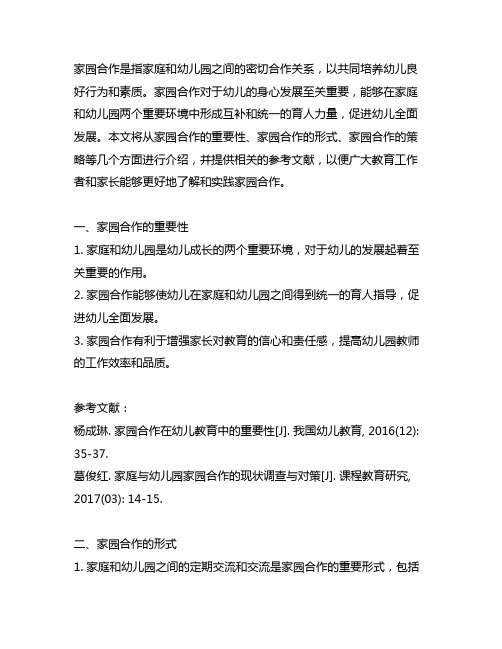 家园合作是指家庭和幼儿园之间的密切合作关系，以共同培养幼儿良好行为和素质。家园合作对于幼儿的身心发展至关重要，能够在家庭和幼儿园两个重要环境中形成互补和统一的育人力量，促进幼儿全面发展。本文将从家园合作的重要性、家园合作的形式、家园合作的策略等几个方面进行介绍，并提供相关的参考文献，以便广大教育工作者和家长能够更好地了解和实践家园合作。

一、家园合作的重要性
1. 家庭和幼儿园是幼儿成长的两个重要环境，对于幼儿的发展起着至关重要的作用。
2. 家园合作能够使幼儿在家庭和幼儿园之间得到统一的育人指导，促进幼儿全面发展。
3. 家园合作有利于增强家长对教育的信心和责任感，提高幼儿园教师的工作效率和品质。

参考文献：
杨成琳. 家园合作在幼儿教育中的重要性[J]. 我国幼儿教育, 2016(12): 35-37.
葛俊红. 家庭与幼儿园家园合作的现状调查与对策[J]. 课程教育研究, 2017(03): 14-15.

二、家园合作的形式
1. 家庭和幼儿园之间的定期交流和交流是家园合作的重要形式，包括